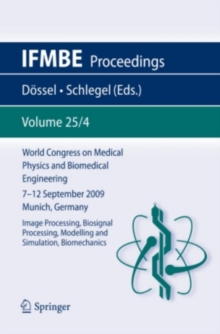 IFMBE Proceedings

Dössel • Schlegel (Eds.)

Volume 25/4

World Congress on Medical Physics and Biomedical Engineering

7–12 September 2009
Munich, Germany

Image Processing, Biosignal Processing, Modelling and Simulation, Biomechanics

Springer